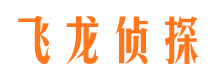 飞龙侦探